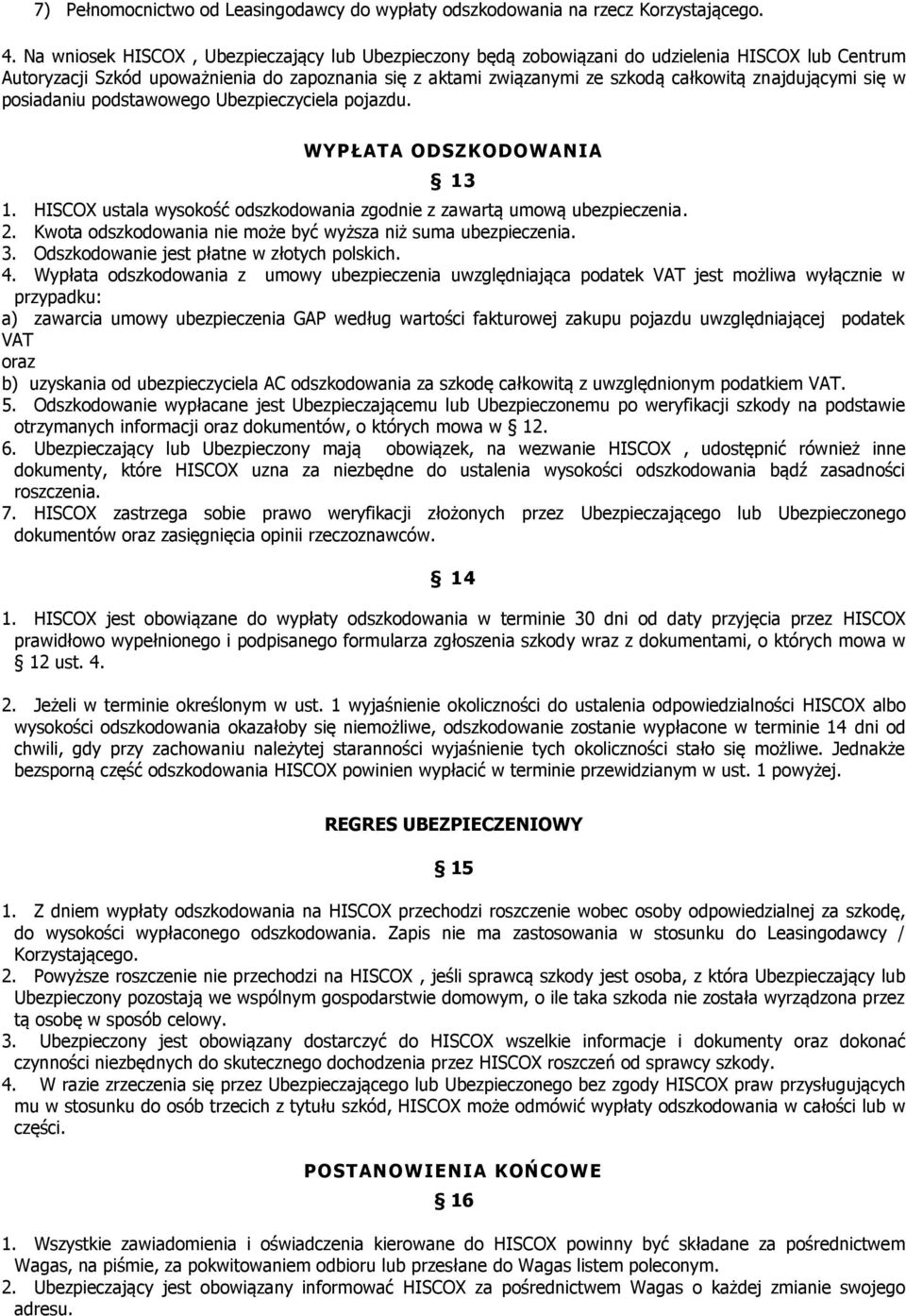 7) Pełnomocnictwo od Leasingodawcy do wypłaty odszkodowania na rzecz Korzystającego.

4. Na wniosek HISCOX , Ubezpieczający lub Ubezpieczony będą zobowiązani do udzielenia HISCOX lub Centrum Autoryzacji Szkód upoważnienia do zapoznania się z aktami związanymi ze szkodą całkowitą znajdującymi się w posiadaniu podstawowego Ubezpieczyciela pojazdu.

WYPŁATA ODSZKODOWANIA

§ 13

1. HISCOX ustala wysokość odszkodowania zgodnie z zawartą umową ubezpieczenia.
2. Kwota odszkodowania nie może być wyższa niż suma ubezpieczenia.
3. Odszkodowanie jest płatne w złotych polskich.
4. Wypłata odszkodowania z umowy ubezpieczenia uwzględniająca podatek VAT jest możliwa wyłącznie w przypadku:
a) zawarcia umowy ubezpieczenia GAP według wartości fakturowej zakupu pojazdu uwzględniającej podatek VAT
oraz
b) uzyskania od ubezpieczyciela AC odszkodowania za szkodę całkowitą z uwzględnionym podatkiem VAT.
5. Odszkodowanie wypłacane jest Ubezpieczającemu lub Ubezpieczonemu po weryfikacji szkody na podstawie otrzymanych informacji oraz dokumentów, o których mowa w § 12.
6. Ubezpieczający lub Ubezpieczony mają obowiązek, na wezwanie HISCOX , udostępnić również inne dokumenty, które HISCOX uzna za niezbędne do ustalenia wysokości odszkodowania bądź zasadności roszczenia.
7. HISCOX zastrzega sobie prawo weryfikacji złożonych przez Ubezpieczającego lub Ubezpieczonego dokumentów oraz zasięgnięcia opinii rzeczoznawców.

§ 14

1. HISCOX jest obowiązane do wypłaty odszkodowania w terminie 30 dni od daty przyjęcia przez HISCOX prawidłowo wypełnionego i podpisanego formularza zgłoszenia szkody wraz z dokumentami, o których mowa w § 12 ust. 4.

2. Jeżeli w terminie określonym w ust. 1 wyjaśnienie okoliczności do ustalenia odpowiedzialności HISCOX albo wysokości odszkodowania okazałoby się niemożliwe, odszkodowanie zostanie wypłacone w terminie 14 dni od chwili, gdy przy zachowaniu należytej staranności wyjaśnienie tych okoliczności stało się możliwe. Jednakże bezsporną część odszkodowania HISCOX powinien wypłacić w terminie przewidzianym w ust. 1 powyżej.

REGRES UBEZPIECZENIOWY

§ 15

1. Z dniem wypłaty odszkodowania na HISCOX przechodzi roszczenie wobec osoby odpowiedzialnej za szkodę, do wysokości wypłaconego odszkodowania. Zapis nie ma zastosowania w stosunku do Leasingodawcy / Korzystającego.
2. Powyższe roszczenie nie przechodzi na HISCOX , jeśli sprawcą szkody jest osoba, z która Ubezpieczający lub Ubezpieczony pozostają we wspólnym gospodarstwie domowym, o ile taka szkoda nie została wyrządzona przez tą osobę w sposób celowy.
3. Ubezpieczony jest obowiązany dostarczyć do HISCOX wszelkie informacje i dokumenty oraz dokonać czynności niezbędnych do skutecznego dochodzenia przez HISCOX roszczeń od sprawcy szkody.
4. W razie zrzeczenia się przez Ubezpieczającego lub Ubezpieczonego bez zgody HISCOX praw przysługujących mu w stosunku do osób trzecich z tytułu szkód, HISCOX może odmówić wypłaty odszkodowania w całości lub w części.

POSTANOWIENIA KOŃCOWE

§ 16

1. Wszystkie zawiadomienia i oświadczenia kierowane do HISCOX powinny być składane za pośrednictwem Wagas, na piśmie, za pokwitowaniem odbioru lub przesłane do Wagas listem poleconym.
2. Ubezpieczający jest obowiązany informować HISCOX za pośrednictwem Wagas o każdej zmianie swojego adresu.